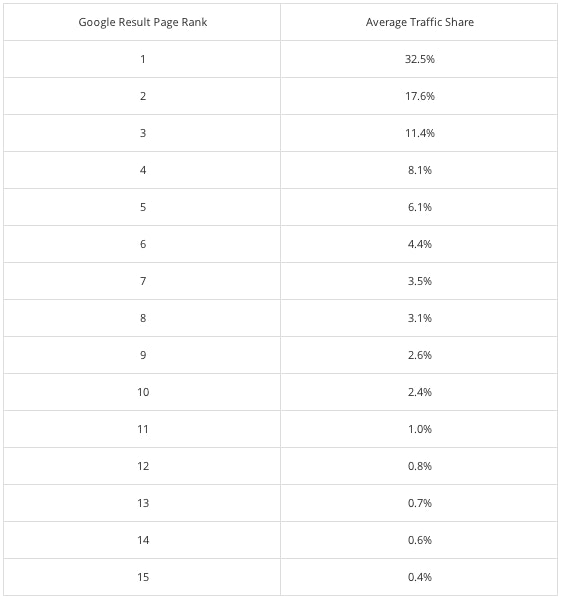 | Google Result Page Rank | Average Traffic Share |
|---|---|
| 1 | 32.5% |
| 2 | 17.6% |
| 3 | 11.4% |
| 4 | 8.1% |
| 5 | 6.1% |
| 6 | 4.4% |
| 7 | 3.5% |
| 8 | 3.1% |
| 9 | 2.6% |
| 10 | 2.4% |
| 11 | 1.0% |
| 12 | 0.8% |
| 13 | 0.7% |
| 14 | 0.6% |
| 15 | 0.4% |